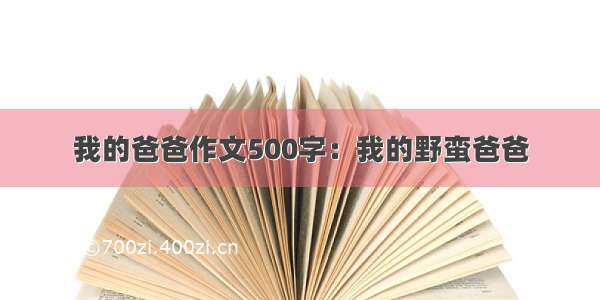 我的爸爸作文500字：我的野蛮爸爸

©700zi.400zi.cn